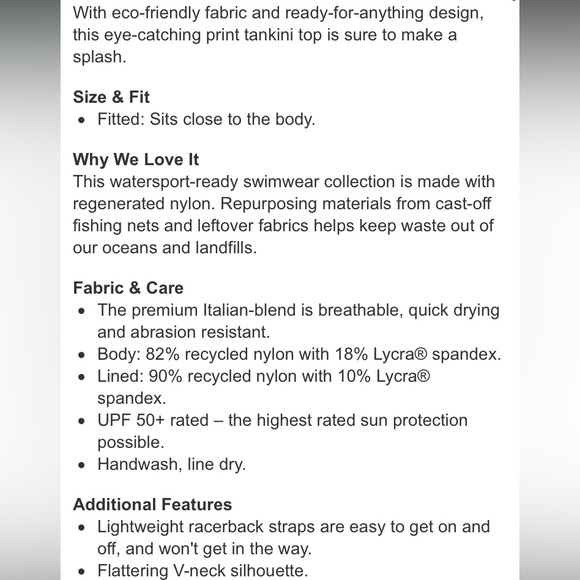 With eco-friendly fabric and ready-for-anything design, this eye-catching print tankini top is sure to make a splash.

Size & Fit
• Fitted: Sits close to the body.

Why We Love It
This watersport-ready swimwear collection is made with regenerated nylon. Repurposing materials from cast-off fishing nets and leftover fabrics helps keep waste out of our oceans and landfills.

Fabric & Care
• The premium Italian-blend is breathable, quick drying and abrasion resistant.
• Body: 82% recycled nylon with 18% Lycra® spandex.
• Lined: 90% recycled nylon with 10% Lycra® spandex.
• UPF 50+ rated – the highest rated sun protection possible.
• Handwash, line dry.

Additional Features
• Lightweight racerback straps are easy to get on and off, and won't get in the way.
• Flattering V-neck silhouette.